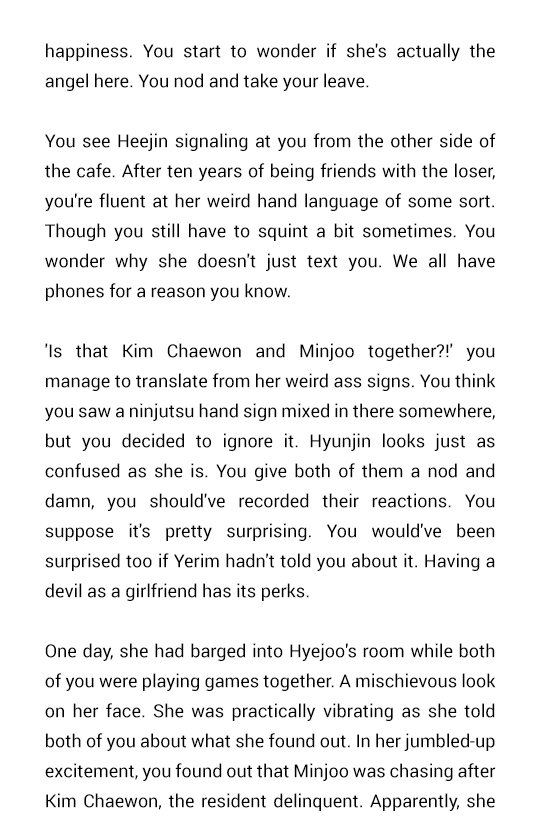 happiness. You start to wonder if she's actually the angel here. You nod and take your leave.

You see Heejin signaling at you from the other side of the cafe. After ten years of being friends with the loser, you're fluent at her weird hand language of some sort. Though you still have to squint a bit sometimes. You wonder why she doesn't just text you. We all have phones for a reason you know.

'Is that Kim Chaewon and Minjoo together?!' you manage to translate from her weird ass signs. You think you saw a ninjutsu hand sign mixed in there somewhere, but you decided to ignore it. Hyunjin looks just as confused as she is. You give both of them a nod and damn, you should've recorded their reactions. You suppose it's pretty surprising. You would've been surprised too if Yerim hadn't told you about it. Having a devil as a girlfriend has its perks.

One day, she had barged into Hyejoo's room while both of you were playing games together. A mischievous look on her face. She was practically vibrating as she told both of you about what she found out. In her jumbled-up excitement, you found out that Minjoo was chasing after Kim Chaewon, the resident delinquent. Apparently, she